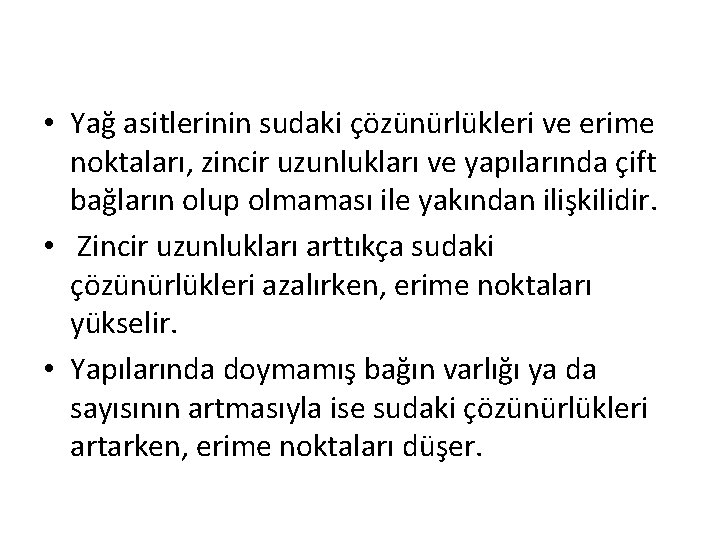 • Yağ asitlerinin sudaki çözünürlükleri ve erime noktaları, zincir uzunlukları ve yapılarında çift bağların olup olmaması ile yakından ilişkilidir.

• Zincir uzunlukları arttıkça sudaki çözünürlükleri azalırken, erime noktaları yükselir.

• Yapılarında doymamış bağın varlığı ya da sayısının artmasıyla ise sudaki çözünürlükleri artarken, erime noktaları düşer.